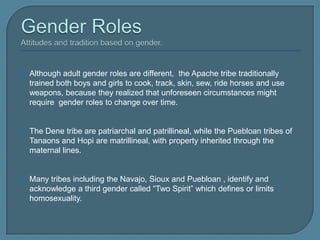 Gender Roles
Attitudes and tradition based on gender.

Although adult gender roles are different, the Apache tribe traditionally trained both boys and girls to cook, track, skin, sew, ride horses and use weapons, because they realized that unforeseen circumstances might require gender roles to change over time.

The Dene tribe are patriarchal and patrillineal, while the Puebloan tribes of Tanaons and Hopi are matrillineal, with property inherited through the maternal lines.

Many tribes including the Navajo, Sioux and Puebloan , identify and acknowledge a third gender called "Two Spirit" which defines or limits homosexuality.